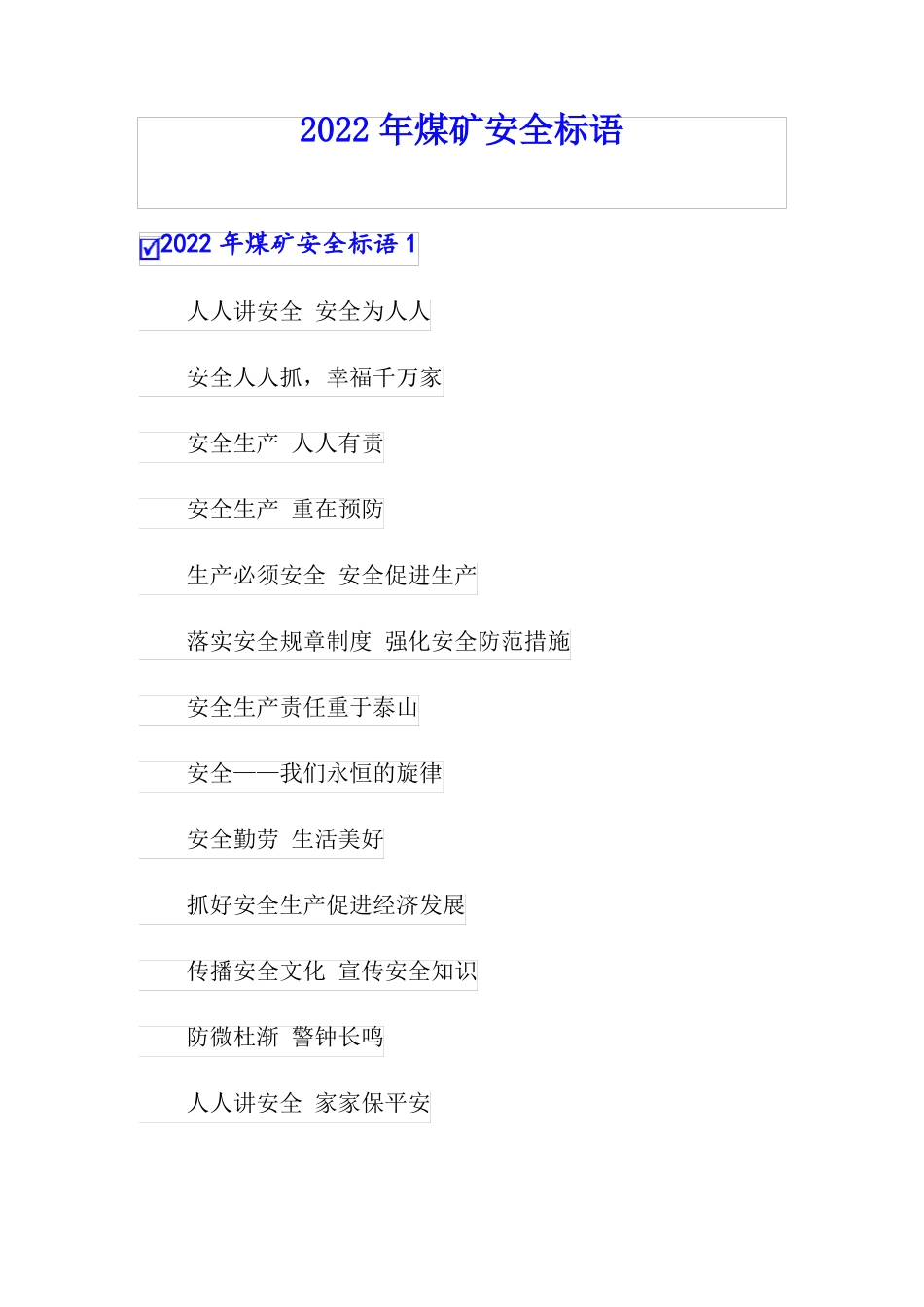 2022 年煤矿安全标语

2022 年煤矿安全标语 1

人人讲安全 安全为人人

安全人人抓，幸福千万家

安全生产 人人有责

安全生产 重在预防

生产必须安全 安全促进生产

落实安全规章制度 强化安全防范措施

安全生产责任重于泰山

安全——我们永恒的旋律

安全勤劳 生活美好

抓好安全生产促进经济发展

传播安全文化 宣传安全知识

防微杜渐 警钟长鸣

人人讲安全 家家保平安